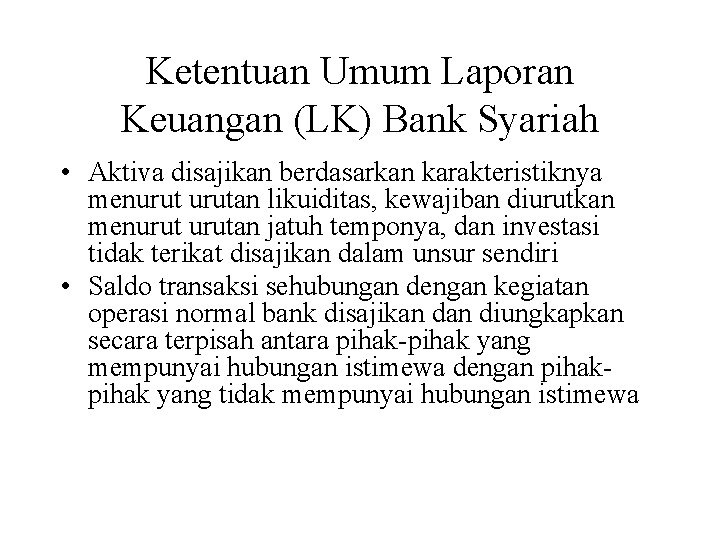 Ketentuan Umum Laporan Keuangan (LK) Bank Syariah

• Aktiva disajikan berdasarkan karakteristiknya menurut urutan likuiditas, kewajiban diurutkan menurut urutan jatuh temponya, dan investasi tidak terikat disajikan dalam unsur sendiri
• Saldo transaksi sehubungan dengan kegiatan operasi normal bank disajikan dan diungkapkan secara terpisah antara pihak-pihak yang mempunyai hubungan istimewa dengan pihak-pihak yang tidak mempunyai hubungan istimewa